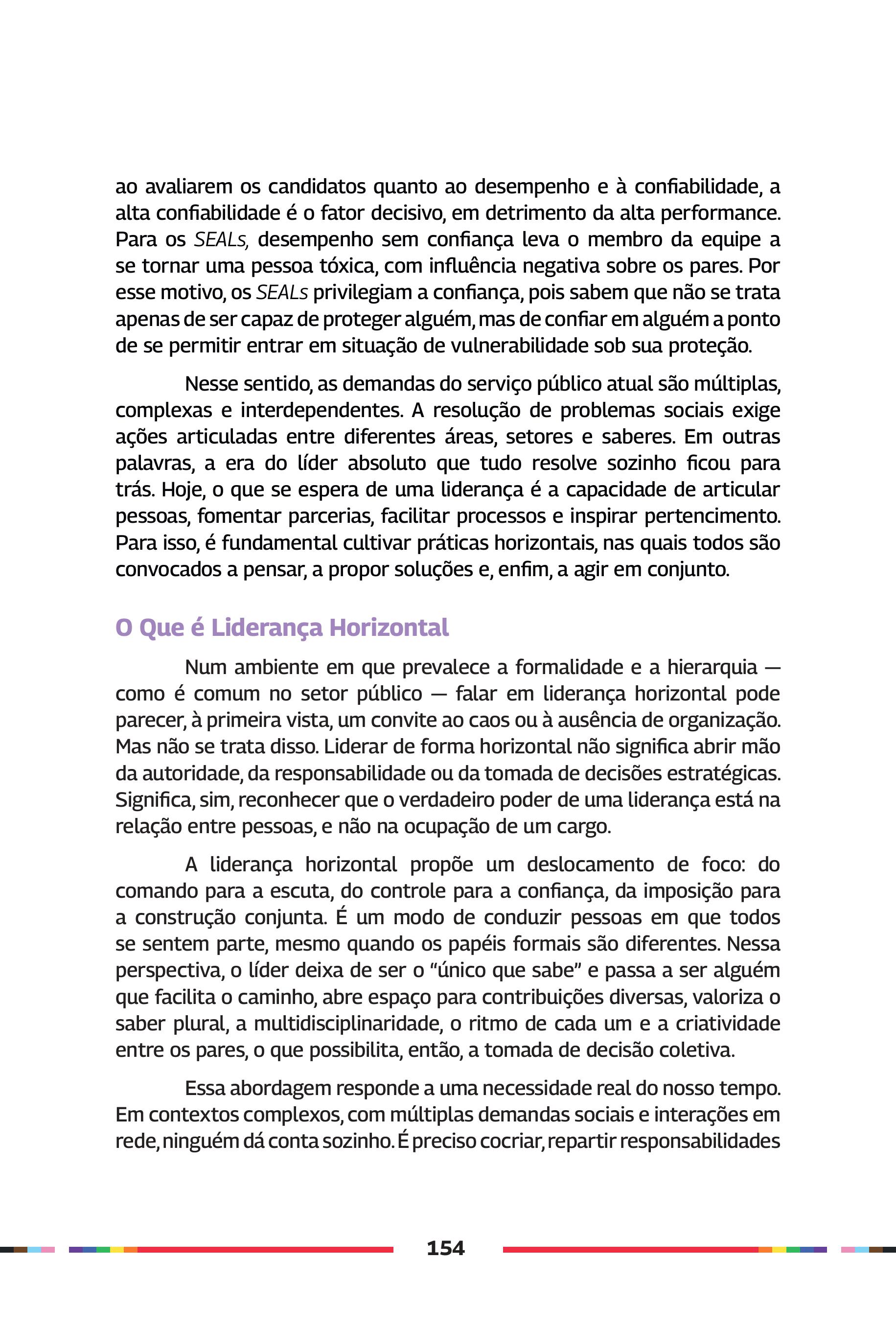 ao avaliarem os candidatos quanto ao desempenho e à confiabilidade, a alta confiabilidade é o fator decisivo, em detrimento da alta performance. Para os SEALs, desempenho sem confiança leva o membro da equipe a se tornar uma pessoa tóxica, com influência negativa sobre os pares. Por esse motivo, os SEALs privilegiam a confiança, pois sabem que não se trata apenas de ser capaz de proteger alguém, mas de confiar em alguém a ponto de se permitir entrar em situação de vulnerabilidade sob sua proteção.

Nesse sentido, as demandas do serviço público atual são múltiplas, complexas e interdependentes. A resolução de problemas sociais exige ações articuladas entre diferentes áreas, setores e saberes. Em outras palavras, a era do líder absoluto que tudo resolve sozinho ficou para trás. Hoje, o que se espera de uma liderança é a capacidade de articular pessoas, fomentar parcerias, facilitar processos e inspirar pertencimento. Para isso, é fundamental cultivar práticas horizontais, nas quais todos são convocados a pensar, a propor soluções e, enfim, a agir em conjunto.

O Que é Liderança Horizontal

Num ambiente em que prevalece a formalidade e a hierarquia — como é comum no setor público — falar em liderança horizontal pode parecer, à primeira vista, um convite ao caos ou à ausência de organização. Mas não se trata disso. Liderar de forma horizontal não significa abrir mão da autoridade, da responsabilidade ou da tomada de decisões estratégicas. Significa, sim, reconhecer que o verdadeiro poder de uma liderança está na relação entre pessoas, e não na ocupação de um cargo.

A liderança horizontal propõe um deslocamento de foco: do comando para a escuta, do controle para a confiança, da imposição para a construção conjunta. É um modo de conduzir pessoas em que todos se sentem parte, mesmo quando os papéis formais são diferentes. Nessa perspectiva, o líder deixa de ser o “único que sabe” e passa a ser alguém que facilita o caminho, abre espaço para contribuições diversas, valoriza o saber plural, a multidisciplinaridade, o ritmo de cada um e a criatividade entre os pares, o que possibilita, então, a tomada de decisão coletiva.

Essa abordagem responde a uma necessidade real do nosso tempo. Em contextos complexos, com múltiplas demandas sociais e interações em rede, ninguém dá conta sozinho. É preciso cocriar, repartir responsabilidades

154